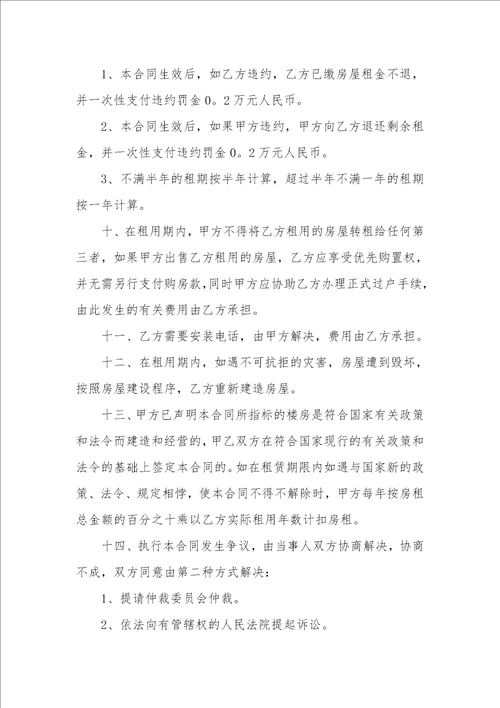 1、本合同生效后，如乙方违约，乙方已缴房屋租金不退，并一次性支付违约罚金０。２万元人民币。

2、本合同生效后，如果甲方违约，甲方向乙方退还剩余租金，并一次性支付违约罚金０。２万元人民币。

3、不满半年的租期按半年计算，超过半年不满一年的租期按一年计算。

十、在租用期内，甲方不得将乙方租用的房屋转租给任何第三者，如果甲方出售乙方租用的房屋，乙方应享受优先购置权，并无需另行支付购房款，同时甲方应协助乙方办理正式过户手续，由此发生的有关费用由乙方承担。

十一、乙方需要安装电话，由甲方解决，费用由乙方承担。

十二、在租用期内，如遇不可抗拒的灾害，房屋遭到毁坏，按照房屋建设程序，乙方重新建造房屋。

十三、甲方已声明本合同所指标的楼房是符合国家有关政策和法令而建造和经营的，甲乙双方在符合国家现行的有关政策和法令的基础上签定本合同的。如在租赁期限内如遇与国家新的政策、法令、规定相悖，使本合同不得不解除时，甲方每年按房租总金额的百分之十乘以乙方实际租用年数计扣房租。

十四、执行本合同发生争议，由当事人双方协商解决，协商不成，双方同意由第二种方式解决：

1、提请仲裁委员会仲裁。

2、依法向有管辖权的人民法院提起诉讼。